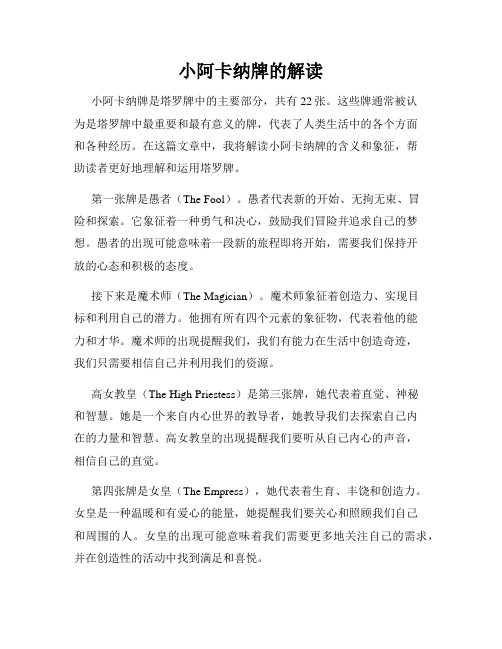 小阿卡纳牌的解读

小阿卡纳牌是塔罗牌中的主要部分，共有 22 张。这些牌通常被认为是塔罗牌中最重要和最有意义的牌，代表了人类生活中的各个方面和各种经历。在这篇文章中，我将解读小阿卡纳牌的含义和象征，帮助读者更好地理解和运用塔罗牌。

第一张牌是愚者（The Fool）。愚者代表新的开始、无拘无束、冒险和探索。它象征着一种勇气和决心，鼓励我们冒险并追求自己的梦想。愚者的出现可能意味着一段新的旅程即将开始，需要我们保持开放的心态和积极的态度。

接下来是魔术师（The Magician）。魔术师象征着创造力、实现目标和利用自己的潜力。他拥有所有四个元素的象征物，代表着他的能力和才华。魔术师的出现提醒我们，我们有能力在生活中创造奇迹，我们只需要相信自己并利用我们的资源。

高女教皇（The High Priestess）是第三张牌，她代表着直觉、神秘和智慧。她是一个来自内心世界的教导者，她教导我们去探索自己内在的力量和智慧。高女教皇的出现提醒我们要听从自己内心的声音，相信自己的直觉。

第四张牌是女皇（The Empress），她代表着生育、丰饶和创造力。女皇是一种温暖和有爱心的能量，她提醒我们要关心和照顾我们自己和周围的人。女皇的出现可能意味着我们需要更多地关注自己的需求，并在创造性的活动中找到满足和喜悦。